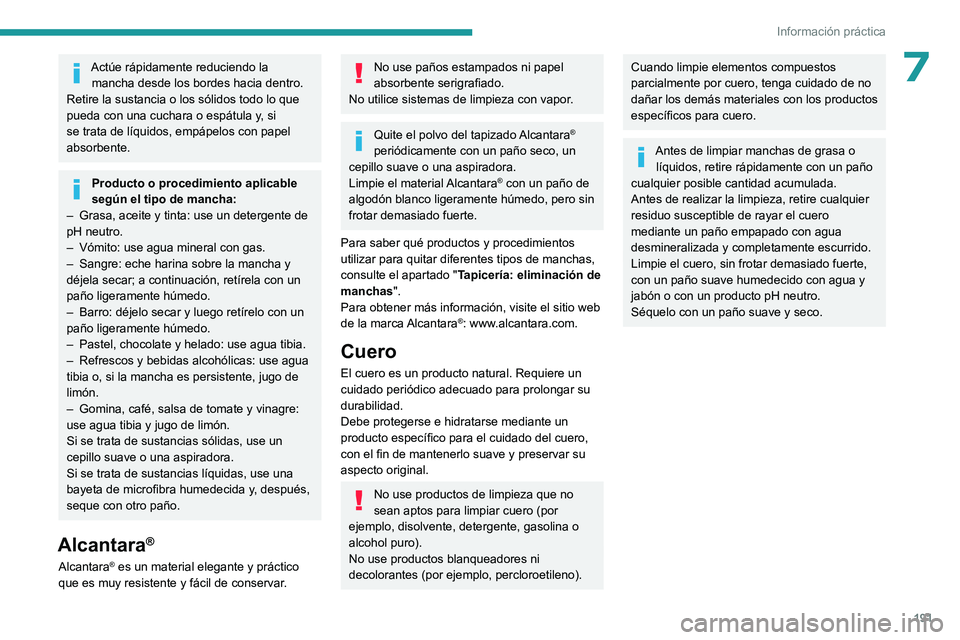 Información práctica

7

Actúe rápidamente reduciendo la mancha desde los bordes hacia dentro.
Retire la sustancia o los sólidos todo lo que pueda con una cuchara o espátula y, si se trata de líquidos, empápelos con papel absorbente.

Producto o procedimiento aplicable según el tipo de mancha:
– Grasa, aceite y tinta: use un detergente de pH neutro.
– Vómito: use agua mineral con gas.
– Sangre: eche harina sobre la mancha y déjela secar; a continuación, retírela con un paño ligeramente húmedo.
– Barro: déjelo secar y luego retírelo con un paño ligeramente húmedo.
– Pastel, chocolate y helado: use agua tibia.
– Refrescos y bebidas alcohólicas: use agua tibia o, si la mancha es persistente, jugo de limón.
– Gomina, café, salsa de tomate y vinagre: use agua tibia y jugo de limón.
Si se trata de sustancias sólidas, use un cepillo suave o una aspiradora.
Si se trata de sustancias líquidas, use una bayeta de microfibra humedecida y, después, seque con otro paño.

Alcantara®

Alcantara® es un material elegante y práctico que es muy resistente y fácil de conservar.

No use paños estampados ni papel absorbente serigrafiado.
No utilice sistemas de limpieza con vapor.

Quite el polvo del tapizado Alcantara® periódicamente con un paño seco, un cepillo suave o una aspiradora.
Limpie el material Alcantara® con un paño de algodón blanco ligeramente húmedo, pero sin frotar demasiado fuerte.

Para saber qué productos y procedimientos utilizar para quitar diferentes tipos de manchas, consulte el apartado "Tapicería: eliminación de manchas".
Para obtener más información, visite el sitio web de la marca Alcantara®: www.alcantara.com.

Cuero

El cuero es un producto natural. Requiere un cuidado periódico adecuado para prolongar su durabilidad.
Debe protegerse e hidratarse mediante un producto específico para el cuidado del cuero, con el fin de mantenerlo suave y preservar su aspecto original.

No use productos de limpieza que no sean aptos para limpiar cuero (por ejemplo, disolvente, detergente, gasolina o alcohol puro).
No use productos blanqueadores ni decolorantes (por ejemplo, percloroetileno).

Cuando limpie elementos compuestos parcialmente por cuero, tenga cuidado de no dañar los demás materiales con los productos específicos para cuero.

Antes de limpiar manchas de grasa o líquidos, retire rápidamente con un paño cualquier posible cantidad acumulada.
Antes de realizar la limpieza, retire cualquier residuo susceptible de rayar el cuero mediante un paño empapado con agua desmineralizada y completamente escurrido.
Limpie el cuero, sin frotar demasiado fuerte, con un paño suave humedecido con agua y jabón o con un producto pH neutro.
Séquelo con un paño suave y seco.

193

carmanualsonline.info